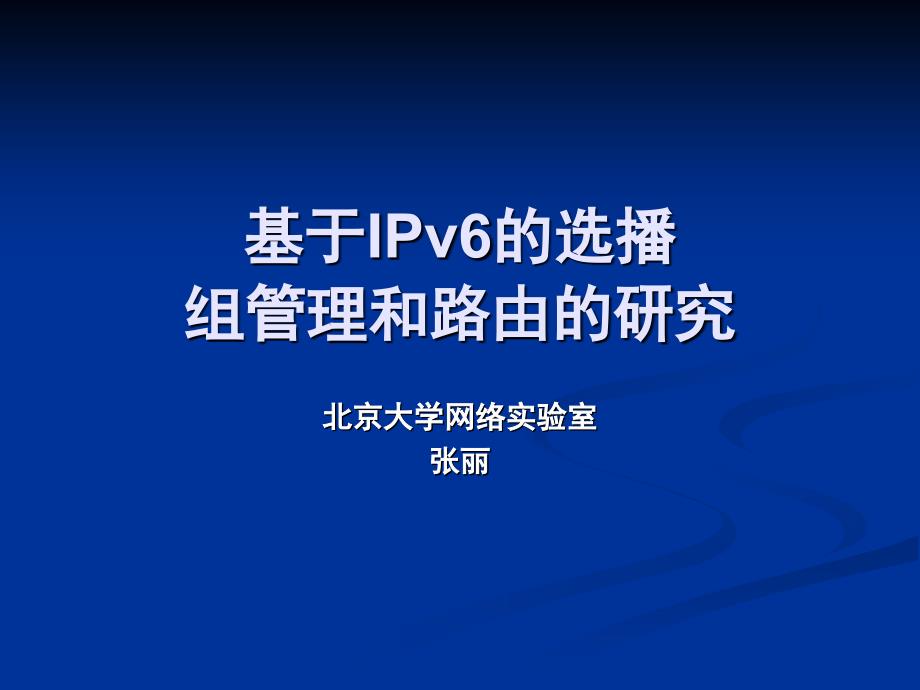 基于IPv6的选播
组管理和路由的研究

北京大学网络实验室
张丽